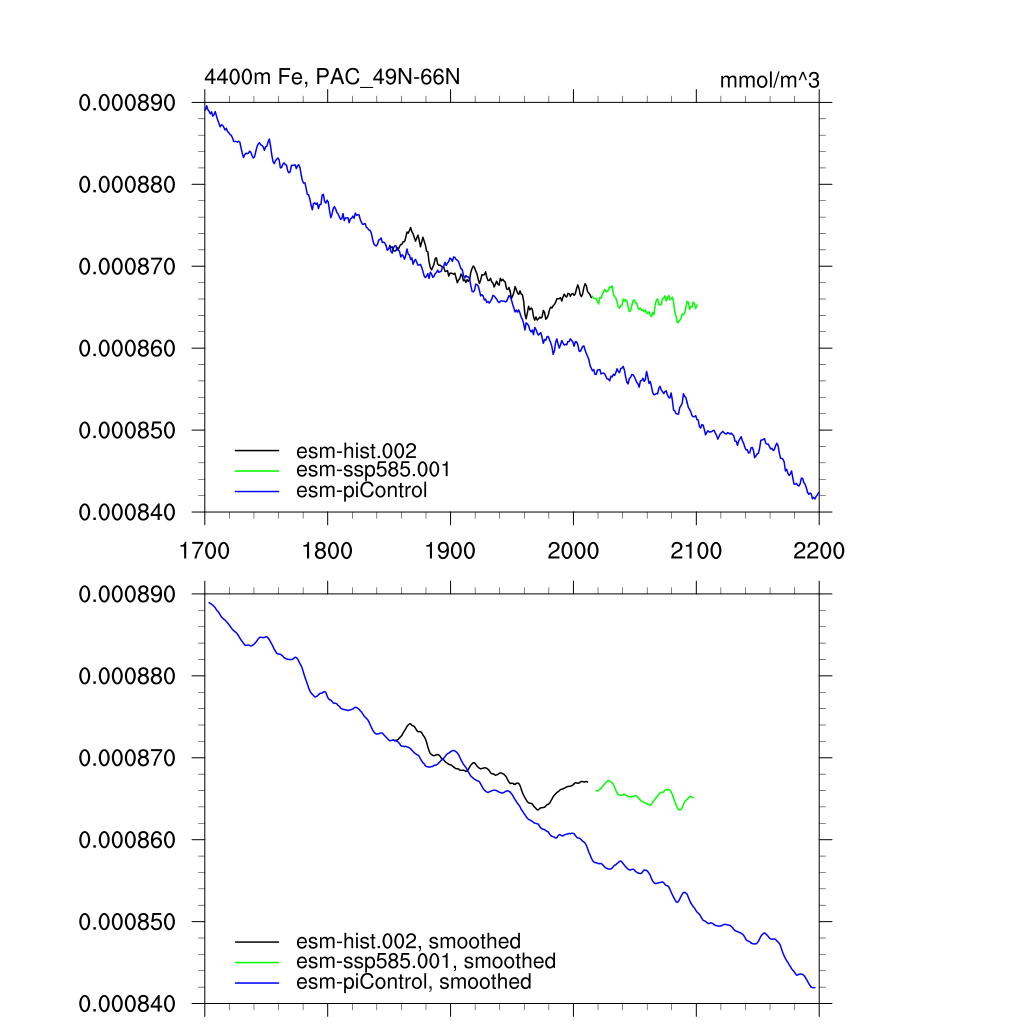 4400m Fe, PAC_49N-66N

mmol/m^3

0.000890
0.000880
0.000870
0.000860
0.000850
0.000840

esm-hist.002
esm-ssp585.001
esm-piControl

1700
1800
1900
2000
2100
2200

0.000890
0.000880
0.000870
0.000860
0.000850
0.000840

esm-hist.002, smoothed
esm-ssp585.001, smoothed
esm-piControl, smoothed